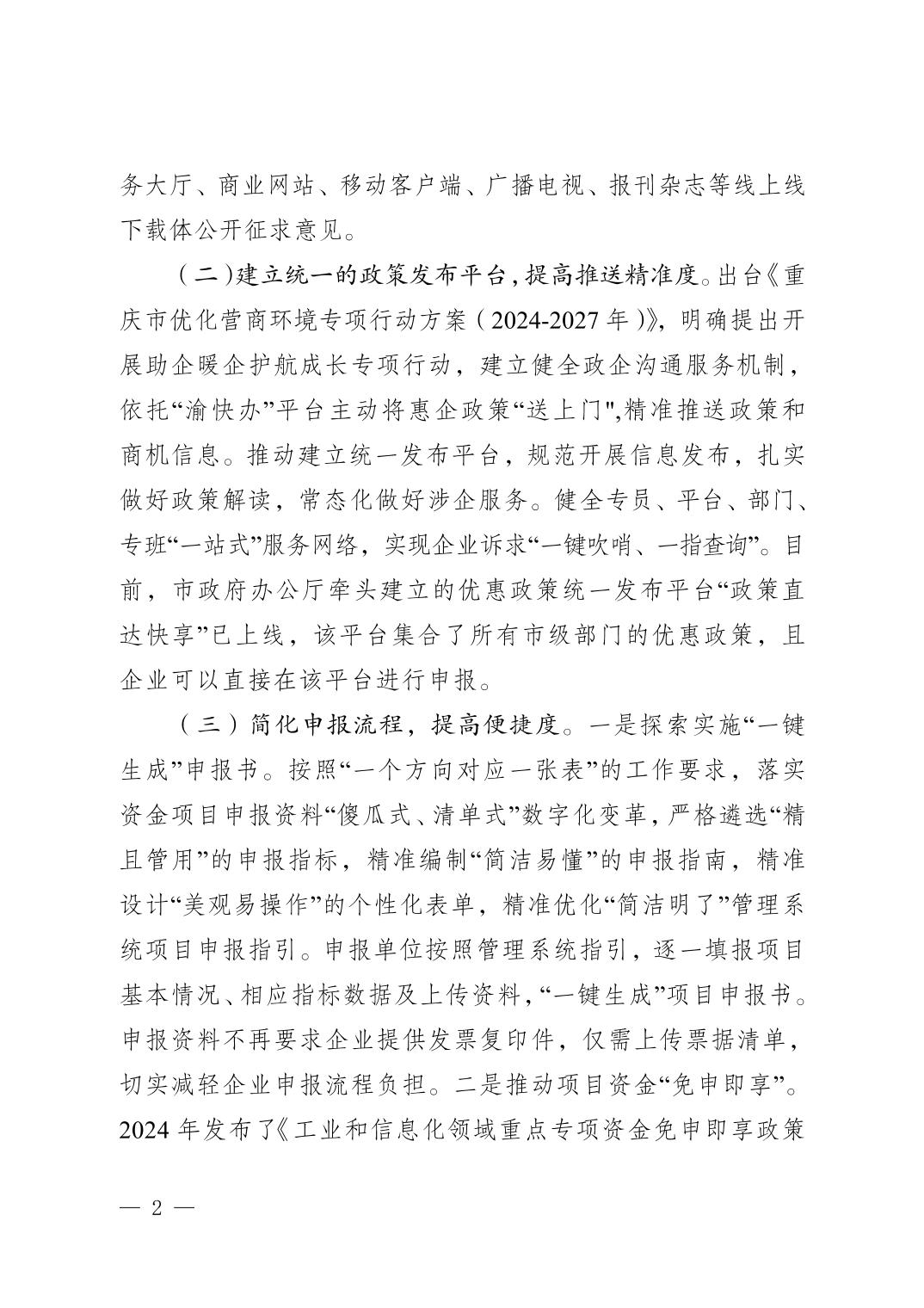 务大厅、商业网站、移动客户端、广播电视、报刊杂志等线上线下载体公开征求意见。

（二）建立统一的政策发布平台，提高推送精准度。出台《重庆市优化营商环境专项行动方案（2024-2027年）》，明确提出开展助企暖企护航成长专项行动，建立健全政企沟通服务机制，依托“渝快办”平台主动将惠企政策“送上门",精准推送政策和商机信息。推动建立统一发布平台，规范开展信息发布，扎实做好政策解读，常态化做好涉企服务。健全专员、平台、部门、专班“一站式”服务网络，实现企业诉求“一键吹哨、一指查询”。目前，市政府办公厅牵头建立的优惠政策统一发布平台“政策直达快享”已上线，该平台集合了所有市级部门的优惠政策，且企业可以直接在该平台进行申报。

（三）简化申报流程，提高便捷度。一是探索实施“一键生成”申报书。按照“一个方向对应一张表”的工作要求，落实资金项目申报资料“傻瓜式、清单式”数字化变革，严格遴选“精且管用”的申报指标，精准编制“简洁易懂”的申报指南，精准设计“美观易操作”的个性化表单，精准优化“简洁明了”管理系统项目申报指引。申报单位按照管理系统指引，逐一填报项目基本情况、相应指标数据及上传资料，“一键生成”项目申报书。申报资料不再要求企业提供发票复印件，仅需上传票据清单，切实减轻企业申报流程负担。二是推动项目资金“免申即享”。2024年发布了《工业和信息化领域重点专项资金免申即享政策

— 2 —